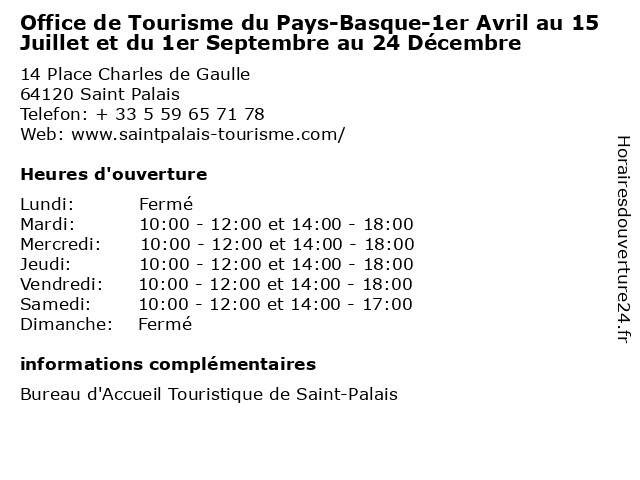 Office de Tourisme du Pays-Basque-1er Avril au 15 Juillet et du 1er Septembre au 24 Décembre

14 Place Charles de Gaulle
64120 Saint Palais
Telefon: + 33 5 59 65 71 78
Web: www.saintpalais-tourisme.com/

Heures d'ouverture

Lundi: Fermé
Mardi: 10:00 - 12:00 et 14:00 - 18:00
Mercredi: 10:00 - 12:00 et 14:00 - 18:00
Jeudi: 10:00 - 12:00 et 14:00 - 18:00
Vendredi: 10:00 - 12:00 et 14:00 - 18:00
Samedi: 10:00 - 12:00 et 14:00 - 17:00
Dimanche: Fermé

informations complémentaires

Bureau d'Accueil Touristique de Saint-Palais

Horairesdouverture24.fr